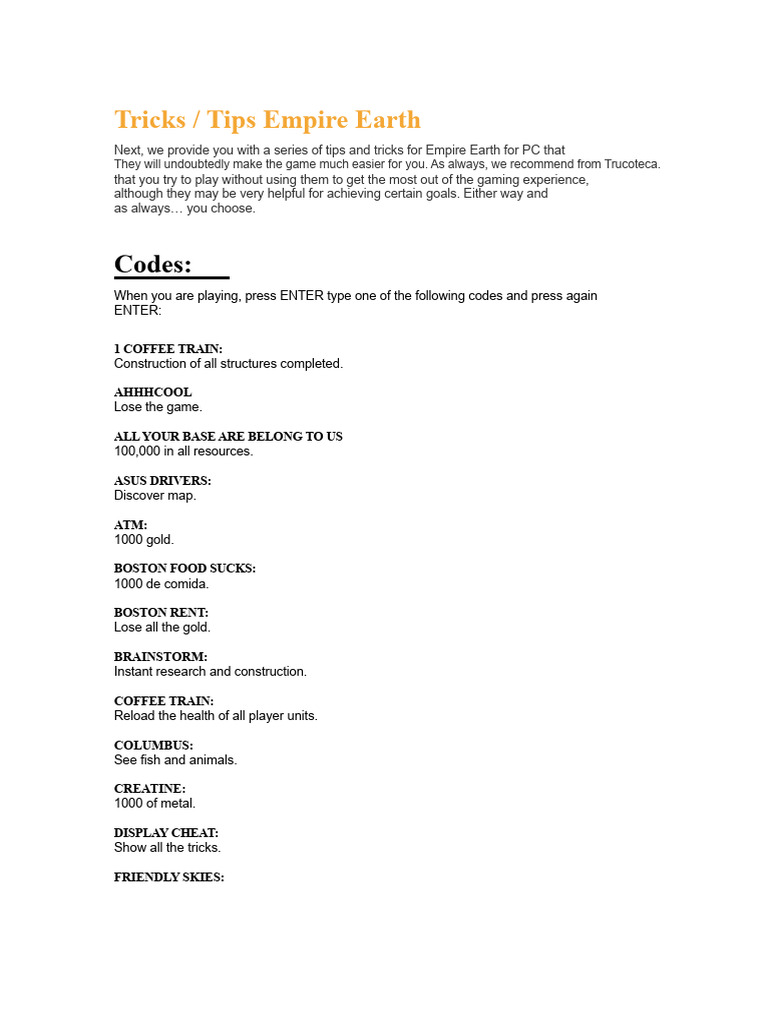 Tricks / Tips Empire Earth

Next, we provide you with a series of tips and tricks for Empire Earth for PC that They will undoubtedly make the game much easier for you. As always, we recommend from Trucoteca. that you try to play without using them to get the most out of the gaming experience, although they may be very helpful for achieving certain goals. Either way and as always… you choose.

Codes:

When you are playing, press ENTER type one of the following codes and press again ENTER:

1 COFFEE TRAIN:
Construction of all structures completed.

AHHHCOOL
Lose the game.

ALL YOUR BASE ARE BELONG TO US
100,000 in all resources.

ASUS DRIVERS:
Discover map.

ATM:
1000 gold.

BOSTON FOOD SUCKS:
1000 de comida.

BOSTON RENT:
Lose all the gold.

BRAINSTORM:
Instant research and construction.

COFFEE TRAIN:
Reload the health of all player units.

COLUMBUS:
See fish and animals.

CREATINE:
1000 of metal.

DISPLAY CHEAT:
Show all the tricks.

FRIENDLY SKIES: